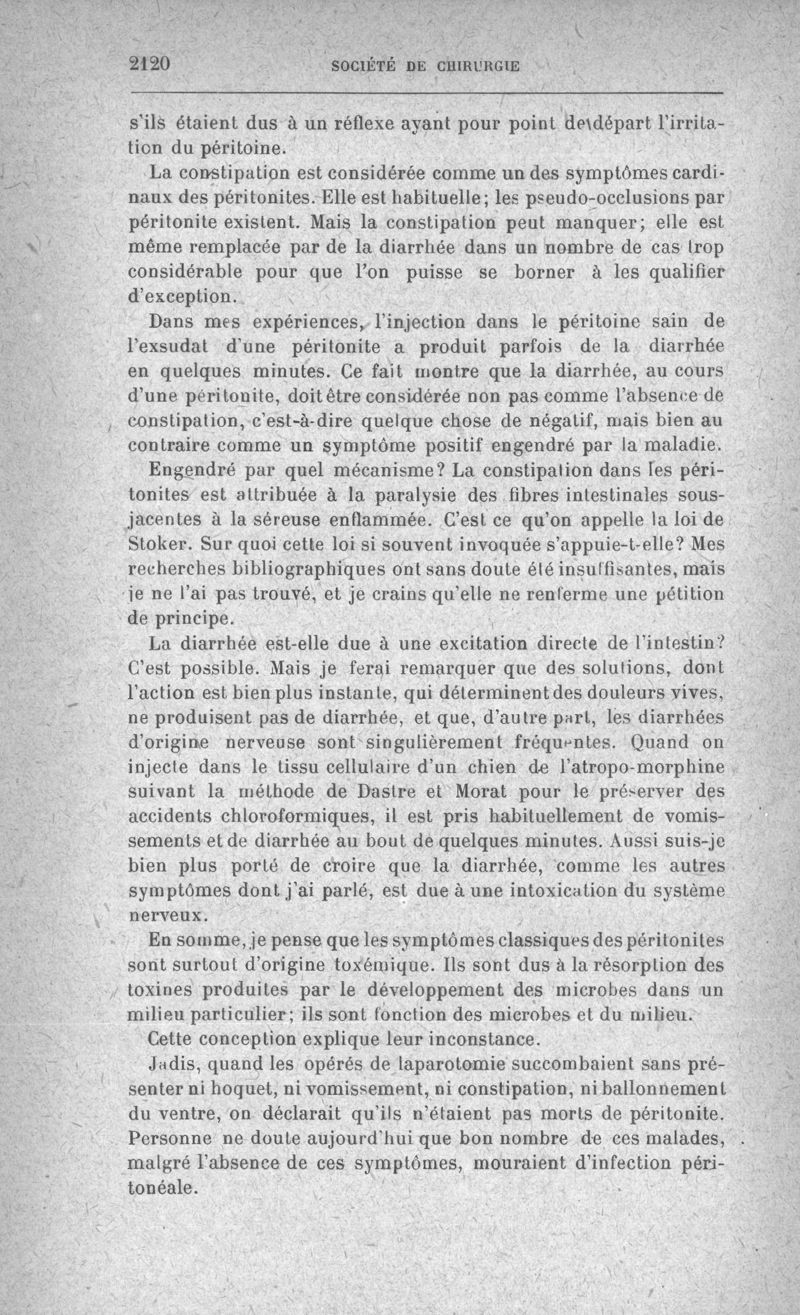 2120 SOCIÉTÉ DE CHIRURGIE

s'ils étaient dus à un réflexe ayant pour point de départ l'irritation du péritoine.

La constipation est considérée comme un des symptômes cardinaux des péritonites. Elle est habituelle; les pseudo-occlusions par péritonite existent. Mais la constipation peut manquer; elle est même remplacée par de la diarrhée dans un nombre de cas trop considérable pour que l'on puisse se borner à les qualifier d'exception.

Dans mes expériences, l'injection dans le péritoine sain de l'exsudat d'une péritonite a produit parfois de la diarrhée en quelques minutes. Ce fait montre que la diarrhée, au cours d'une péritonite, doit être considérée non pas comme l'absence de constipation, c'est-à-dire quelque chose de négatif, mais bien au contraire comme un symptôme positif engendré par la maladie.

Engendré par quel mécanisme? La constipation dans les péritonites est attribuée à la paralysie des fibres intestinales sous-jacentes à la séreuse enflammée. C'est ce qu'on appelle la loi de Stoker. Sur quoi cette loi si souvent invoquée s'appuie-t-elle? Mes recherches bibliographiques ont sans doute été insuffisantes, mais je ne l'ai pas trouvé, et je crains qu'elle ne renferme une pétition de principe.

La diarrhée est-elle due à une excitation directe de l'intestin? C'est possible. Mais je ferai remarquer que des solutions, dont l'action est bien plus instante, qui déterminent des douleurs vives, ne produisent pas de diarrhée, et que, d'autre part, les diarrhées d'origine nerveuse sont singulièrement fréquentes. Quand on injecte dans le tissu cellulaire d'un chien de l'atropo-morphine suivant la méthode de Dastre et Morat pour le préserver des accidents chloroformiques, il est pris habituellement de vomissements et de diarrhée au bout de quelques minutes. Aussi suis-je bien plus porté de croire que la diarrhée, comme les autres symptômes dont j'ai parlé, est due à une intoxication du système nerveux.

En somme, je pense que les symptômes classiques des péritonites sont surtout d'origine toxémique. Ils sont dus à la résorption des toxines produites par le développement des microbes dans un milieu particulier; ils sont fonction des microbes et du milieu.

Cette conception explique leur inconstance.

Jadis, quand les opérés de laparotomie succombaient sans présenter ni hoquet, ni vomissement, ni constipation, ni ballonnement du ventre, on déclarait qu'ils n'étaient pas morts de péritonite. Personne ne doute aujourd'hui que bon nombre de ces malades, malgré l'absence de ces symptômes, mouraient d'infection péritonéale.